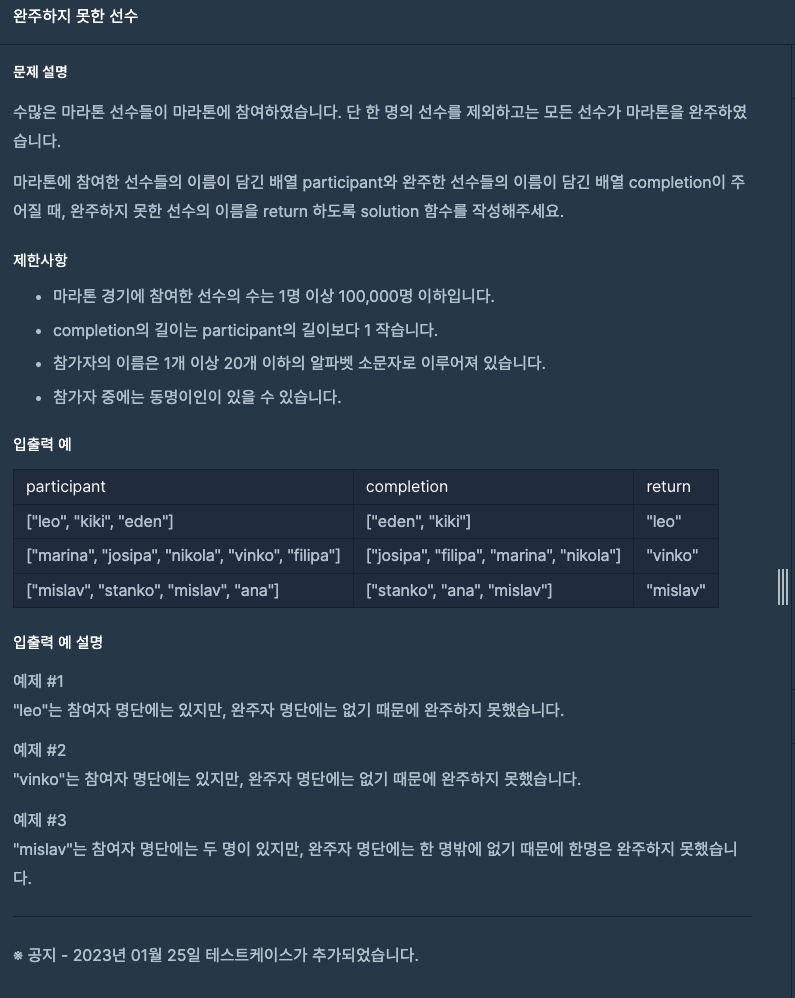 완주하지 못한 선수

문제 설명

수많은 마라톤 선수들이 마라톤에 참여하였습니다. 단 한 명의 선수를 제외하고는 모든 선수가 마라톤을 완주하였습니다.

마라톤에 참여한 선수들의 이름이 담긴 배열 participant와 완주한 선수들의 이름이 담긴 배열 completion이 주어질 때, 완주하지 못한 선수의 이름을 return 하도록 solution 함수를 작성해주세요.

제한사항

- 마라톤 경기에 참여한 선수의 수는 1명 이상 100,000명 이하입니다.
- completion의 길이는 participant의 길이보다 1 작습니다.
- 참가자의 이름은 1개 이상 20개 이하의 알파벳 소문자로 이루어져 있습니다.
- 참가자 중에는 동명이인이 있을 수 있습니다.

입출력 예

| participant | completion | return |
|---|---|---|
| ["leo", "kiki", "eden"] | ["eden", "kiki"] | "leo" |
| ["marina", "josipa", "nikola", "vinko", "filipa"] | ["josipa", "filipa", "marina", "nikola"] | "vinko" |
| ["mislav", "stanko", "mislav", "ana"] | ["stanko", "ana", "mislav"] | "mislav" |

입출력 예 설명

예제 #1
"leo"는 참여자 명단에는 있지만, 완주자 명단에는 없기 때문에 완주하지 못했습니다.

예제 #2
"vinko"는 참여자 명단에는 있지만, 완주자 명단에는 없기 때문에 완주하지 못했습니다.

예제 #3
"mislav"는 참여자 명단에는 두 명이 있지만, 완주자 명단에는 한 명밖에 없기 때문에 한명은 완주하지 못했습니다.

※ 공지 - 2023년 01월 25일 테스트케이스가 추가되었습니다.